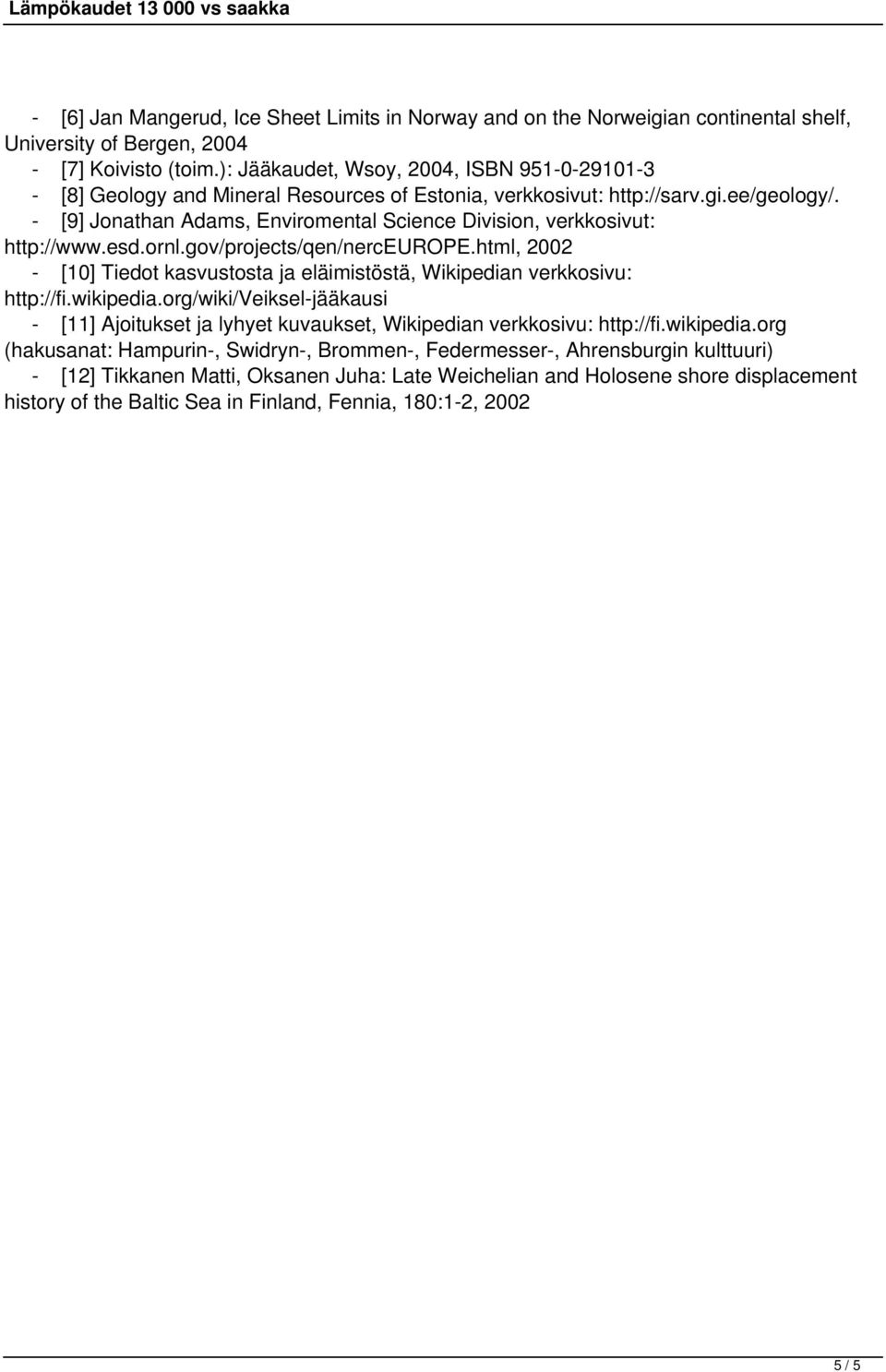 Lämpökaudet 13 000 vs saakka

- [6] Jan Mangerud, Ice Sheet Limits in Norway and on the Norweigian continental shelf, University of Bergen, 2004
- [7] Koivisto (toim.): Jääkaudet, Wsoy, 2004, ISBN 951-0-29101-3
- [8] Geology and Mineral Resources of Estonia, verkkosivut: http://sarv.gi.ee/geology/.
- [9] Jonathan Adams, Enviromental Science Division, verkkosivut: http://www.esd.ornl.gov/projects/qen/nercEUROPE.html, 2002
- [10] Tiedot kasvustosta ja eläimistöstä, Wikipedian verkkosivu: http://fi.wikipedia.org/wiki/Veiksel-jääkausi
- [11] Ajoitukset ja lyhyet kuvaukset, Wikipedian verkkosivu: http://fi.wikipedia.org (hakusanat: Hampurin-, Swidryn-, Brommen-, Federmesser-, Ahrensburgin kulttuuri)
- [12] Tikkanen Matti, Oksanen Juha: Late Weichelian and Holosene shore displacement history of the Baltic Sea in Finland, Fennia, 180:1-2, 2002

5 / 5